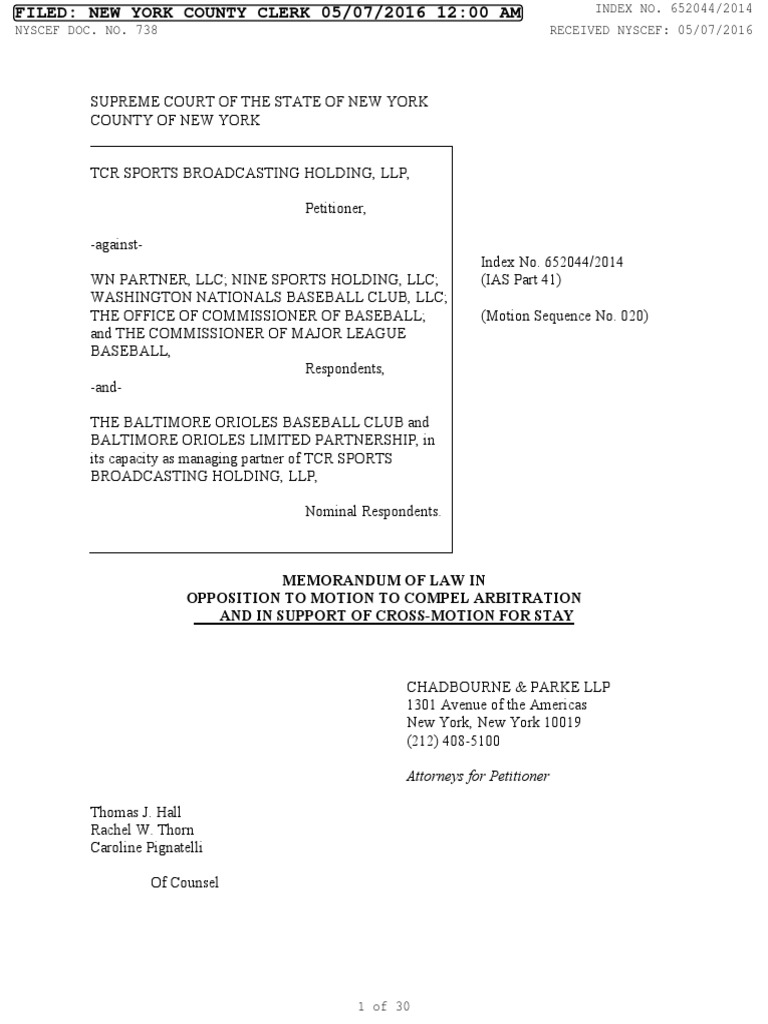 FILED: NEW YORK COUNTY CLERK 05/07/2016 12:00 AM
INDEX NO. 652044/2014
NYSCEF DOC. NO. 738
RECEIVED NYSCEF: 05/07/2016

SUPREME COURT OF THE STATE OF NEW YORK
COUNTY OF NEW YORK

TCR SPORTS BROADCASTING HOLDING, LLP,

Petitioner,

-against-

WN PARTNER, LLC; NINE SPORTS HOLDING, LLC; WASHINGTON NATIONALS BASEBALL CLUB, LLC; THE OFFICE OF COMMISSIONER OF BASEBALL; and THE COMMISSIONER OF MAJOR LEAGUE BASEBALL,

Respondents,

-and-

THE BALTIMORE ORIOLES BASEBALL CLUB and BALTIMORE ORIOLES LIMITED PARTNERSHIP, in its capacity as managing partner of TCR SPORTS BROADCASTING HOLDING, LLP,

Nominal Respondents.

Index No. 652044/2014
(IAS Part 41)

(Motion Sequence No. 020)

MEMORANDUM OF LAW IN
OPPOSITION TO MOTION TO COMPEL ARBITRATION
AND IN SUPPORT OF CROSS-MOTION FOR STAY

CHADBOURNE & PARKE LLP
1301 Avenue of the Americas
New York, New York 10019
(212) 408-5100

Attorneys for Petitioner

Thomas J. Hall
Rachel W. Thorn
Caroline Pignatelli

Of Counsel

1 of 30